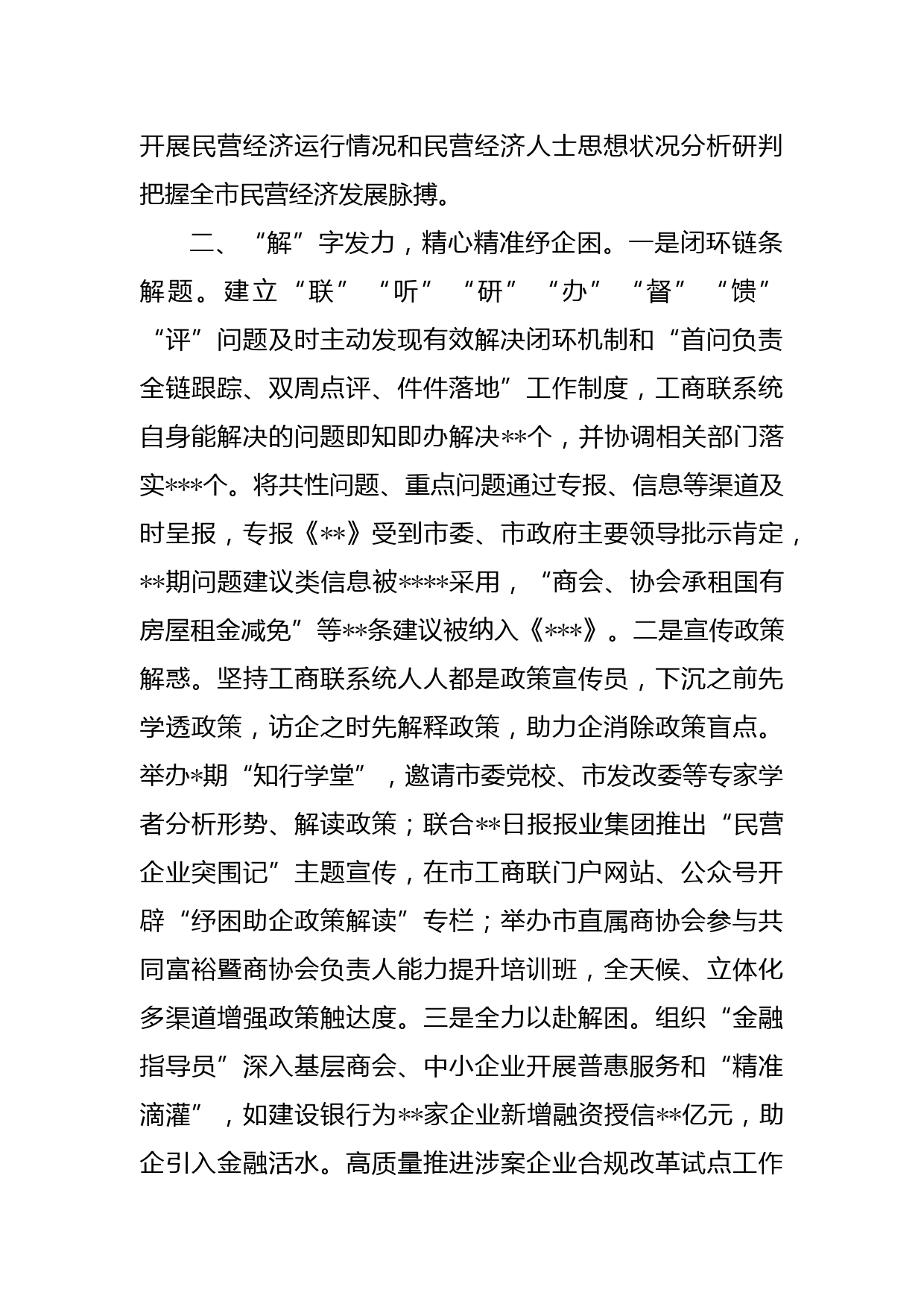 开展民营经济运行情况和民营经济人士思想状况分析研判把握全市民营经济发展脉搏。

二、“解”字发力，精心精准纾企困。一是闭环链条解题。建立“联”“听”“研”“办”“督”“馈”“评”问题及时主动发现有效解决闭环机制和“首问负责全链跟踪、双周点评、件件落地”工作制度，工商联系统自身能解决的问题即知即办解决**个，并协调相关部门落实***个。将共性问题、重点问题通过专报、信息等渠道及时呈报，专报《**》受到市委、市政府主要领导批示肯定，**期问题建议类信息被****采用，“商会、协会承租国有房屋租金减免”等**条建议被纳入《***》。二是宣传政策解惑。坚持工商联系统人人都是政策宣传员，下沉之前先学透政策，访企之时先解释政策，助力企消除政策盲点。举办*期“知行学堂”，邀请市委党校、市发改委等专家学者分析形势、解读政策；联合**日报报业集团推出“民营企业突围记”主题宣传，在市工商联门户网站、公众号开辟“纾困助企政策解读”专栏；举办市直属商协会参与共同富裕暨商协会负责人能力提升培训班，全天候、立体化多渠道增强政策触达度。三是全力以赴解困。组织“金融指导员”深入基层商会、中小企业开展普惠服务和“精准滴灌”，如建设银行为**家企业新增融资授信**亿元，助企引入金融活水。高质量推进涉案企业合规改革试点工作